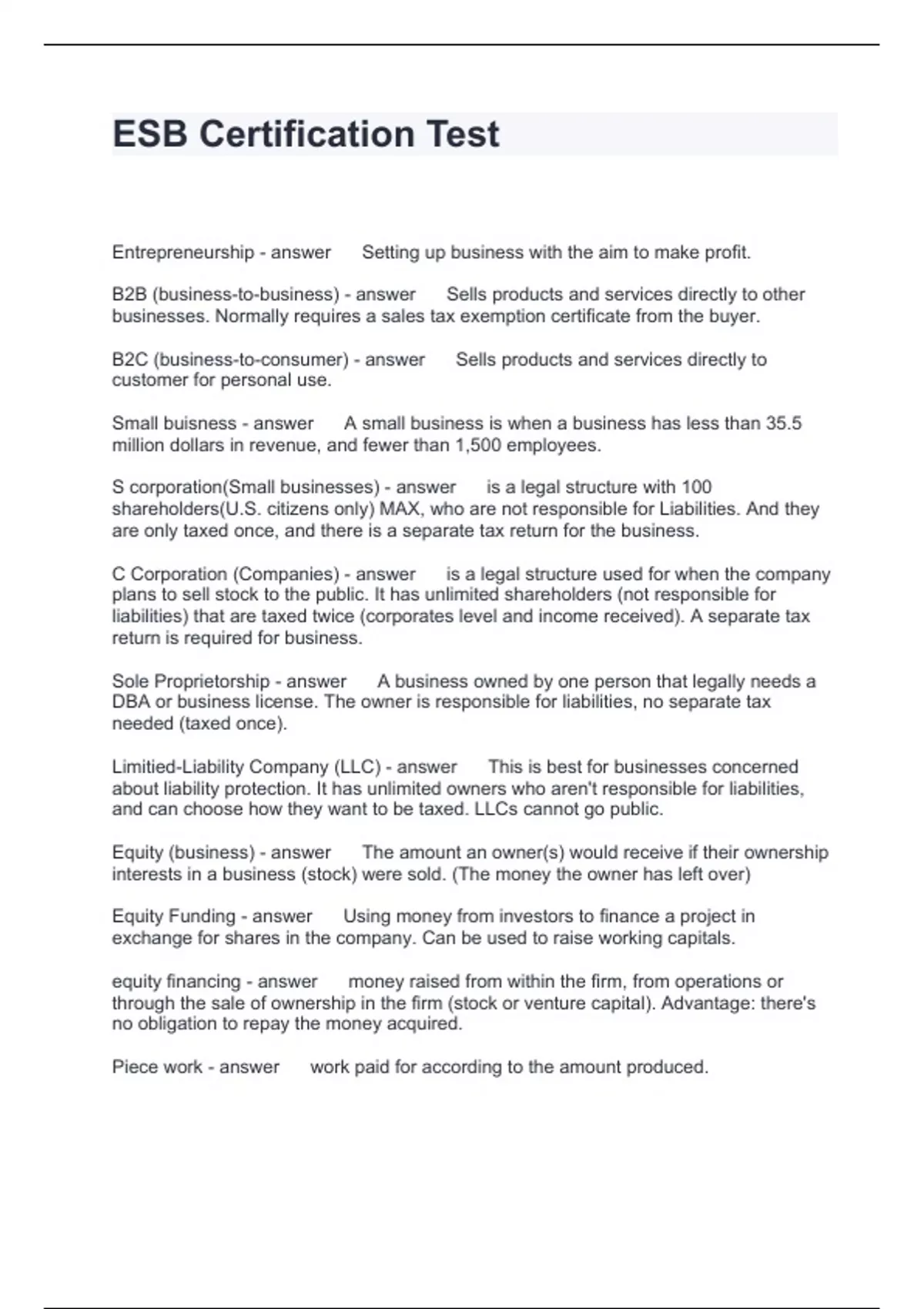 ESB Certification Test

Entrepreneurship - answer Setting up business with the aim to make profit.

B2B (business-to-business) - answer Sells products and services directly to other businesses. Normally requires a sales tax exemption certificate from the buyer.

B2C (business-to-consumer) - answer Sells products and services directly to customer for personal use.

Small buisness - answer A small business is when a business has less than 35.5 million dollars in revenue, and fewer than 1,500 employees.

S corporation(Small businesses) - answer is a legal structure with 100 shareholders(U.S. citizens only) MAX, who are not responsible for Liabilities. And they are only taxed once, and there is a separate tax return for the business.

C Corporation (Companies) - answer is a legal structure used for when the company plans to sell stock to the public. It has unlimited shareholders (not responsible for liabilities) that are taxed twice (corporates level and income received). A separate tax return is required for business.

Sole Proprietorship - answer A business owned by one person that legally needs a DBA or business license. The owner is responsible for liabilities, no separate tax needed (taxed once).

Limitied-Liability Company (LLC) - answer This is best for businesses concerned about liability protection. It has unlimited owners who aren't responsible for liabilities, and can choose how they want to be taxed. LLCs cannot go public.

Equity (business) - answer The amount an owner(s) would receive if their ownership interests in a business (stock) were sold. (The money the owner has left over)

Equity Funding - answer Using money from investors to finance a project in exchange for shares in the company. Can be used to raise working capitals.

equity financing - answer money raised from within the firm, from operations or through the sale of ownership in the firm (stock or venture capital). Advantage: there's no obligation to repay the money acquired.

Piece work - answer work paid for according to the amount produced.